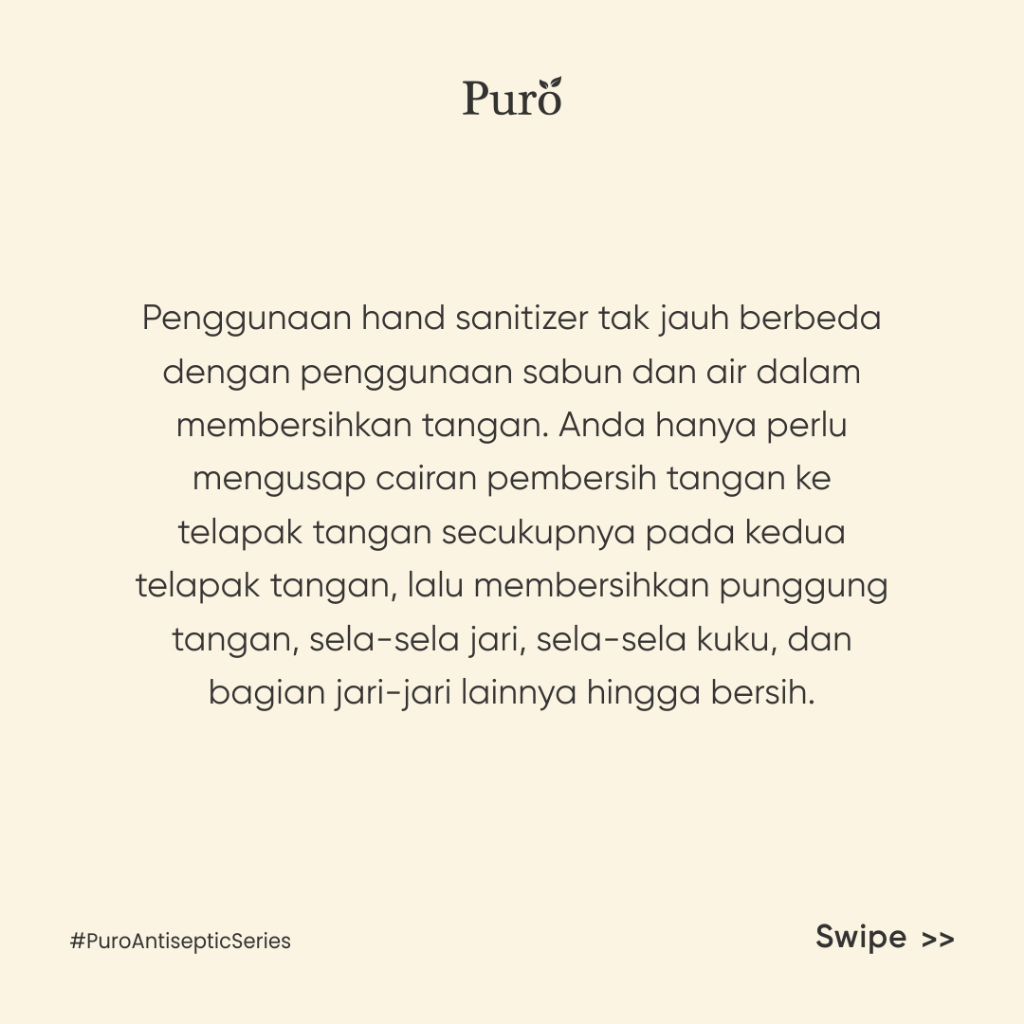 Puro

Penggunaan hand sanitizer tak jauh berbeda dengan penggunaan sabun dan air dalam membersihkan tangan. Anda hanya perlu mengusap cairan pembersih tangan ke telapak tangan secukupnya pada kedua telapak tangan, lalu membersihkan punggung tangan, sela-sela jari, sela-sela kuku, dan bagian jari-jari lainnya hingga bersih.

#PuroAntisepticSeries

Swipe >>